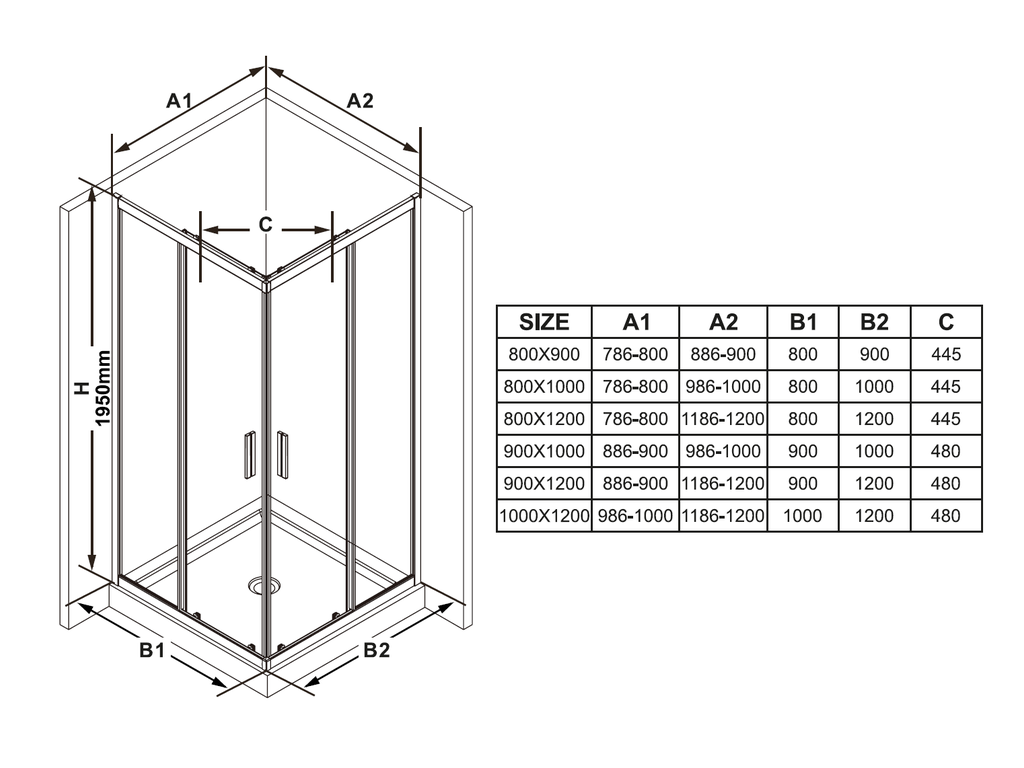 A1
A2
C
H
1950mm
B1
B2

| SIZE | A1 | A2 | B1 | B2 | C |
|---|---|---|---|---|---|
| 800X900 | 786-800 | 886-900 | 800 | 900 | 445 |
| 800X1000 | 786-800 | 986-1000 | 800 | 1000 | 445 |
| 800X1200 | 786-800 | 1186-1200 | 800 | 1200 | 445 |
| 900X1000 | 886-900 | 986-1000 | 900 | 1000 | 480 |
| 900X1200 | 886-900 | 1186-1200 | 900 | 1200 | 480 |
| 1000X1200 | 986-1000 | 1186-1200 | 1000 | 1200 | 480 |